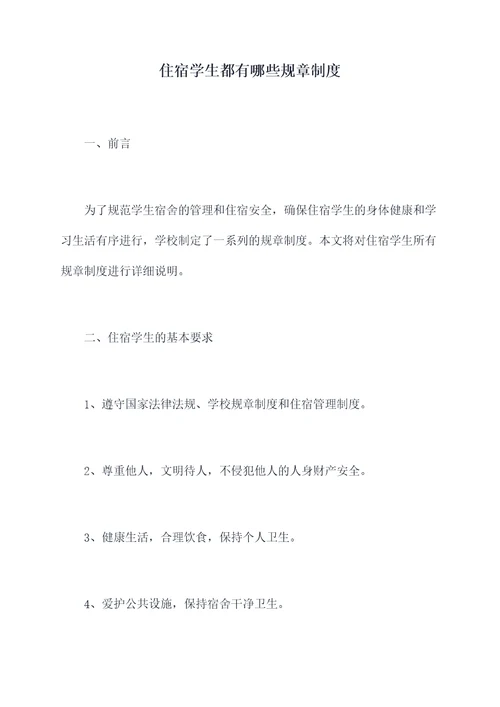 住宿学生都有哪些规章制度

一、前言

为了规范学生宿舍的管理和住宿安全，确保住宿学生的身体健康和学习生活有序进行，学校制定了一系列的规章制度。本文将对住宿学生所有规章制度进行详细说明。

二、住宿学生的基本要求

1、遵守国家法律法规、学校规章制度和住宿管理制度。

2、尊重他人，文明待人，不侵犯他人的人身财产安全。

3、健康生活，合理饮食，保持个人卫生。

4、爱护公共设施，保持宿舍干净卫生。